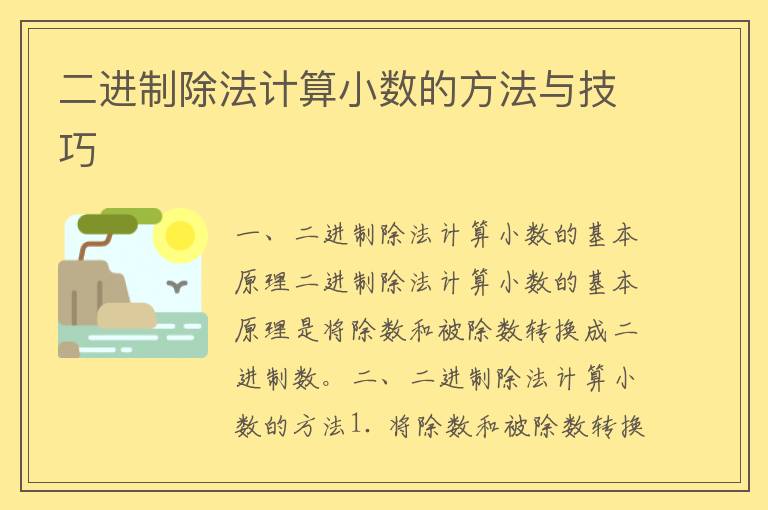 二进制除法计算小数的方法与技巧

一、二进制除法计算小数的基本原理二进制除法计算小数的基本原理是将除数和被除数转换成二进制数。二、二进制除法计算小数的方法1. 将除数和被除数转换